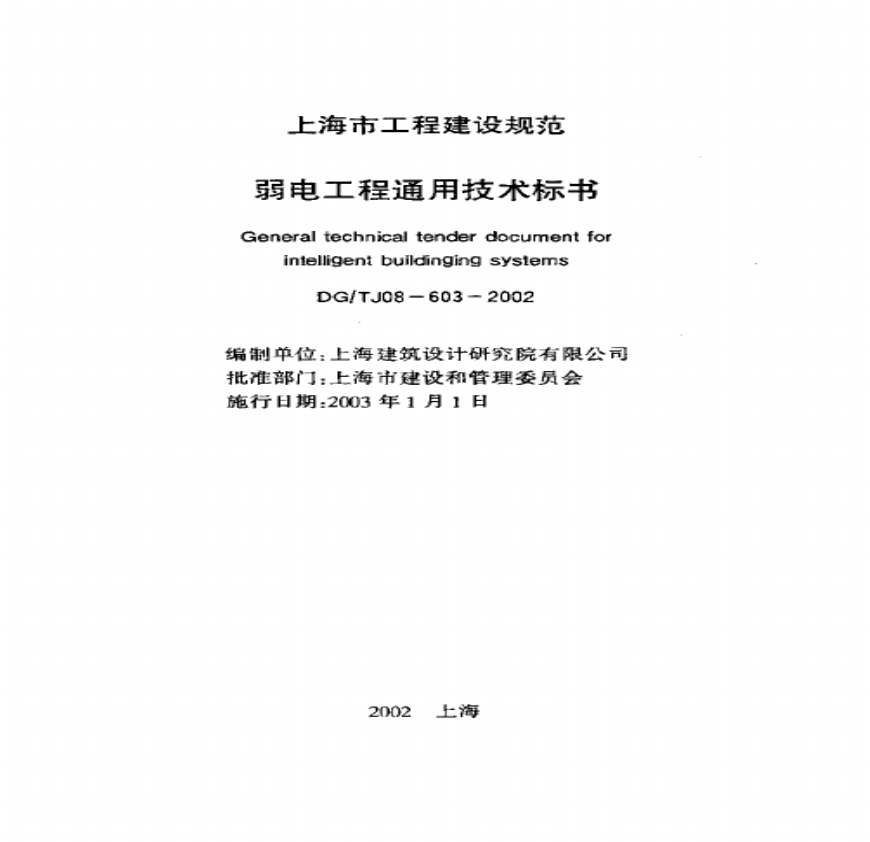 上海市工程建设规范

弱电工程通用技术标书

General technical tender document for intelligent buildinging systems

DG/TJ08－603－2002

编制单位：上海建筑设计研究院有限公司
批准部门：上海市建设和管理委员会
施行日期：2003年1月1日

2002 上海